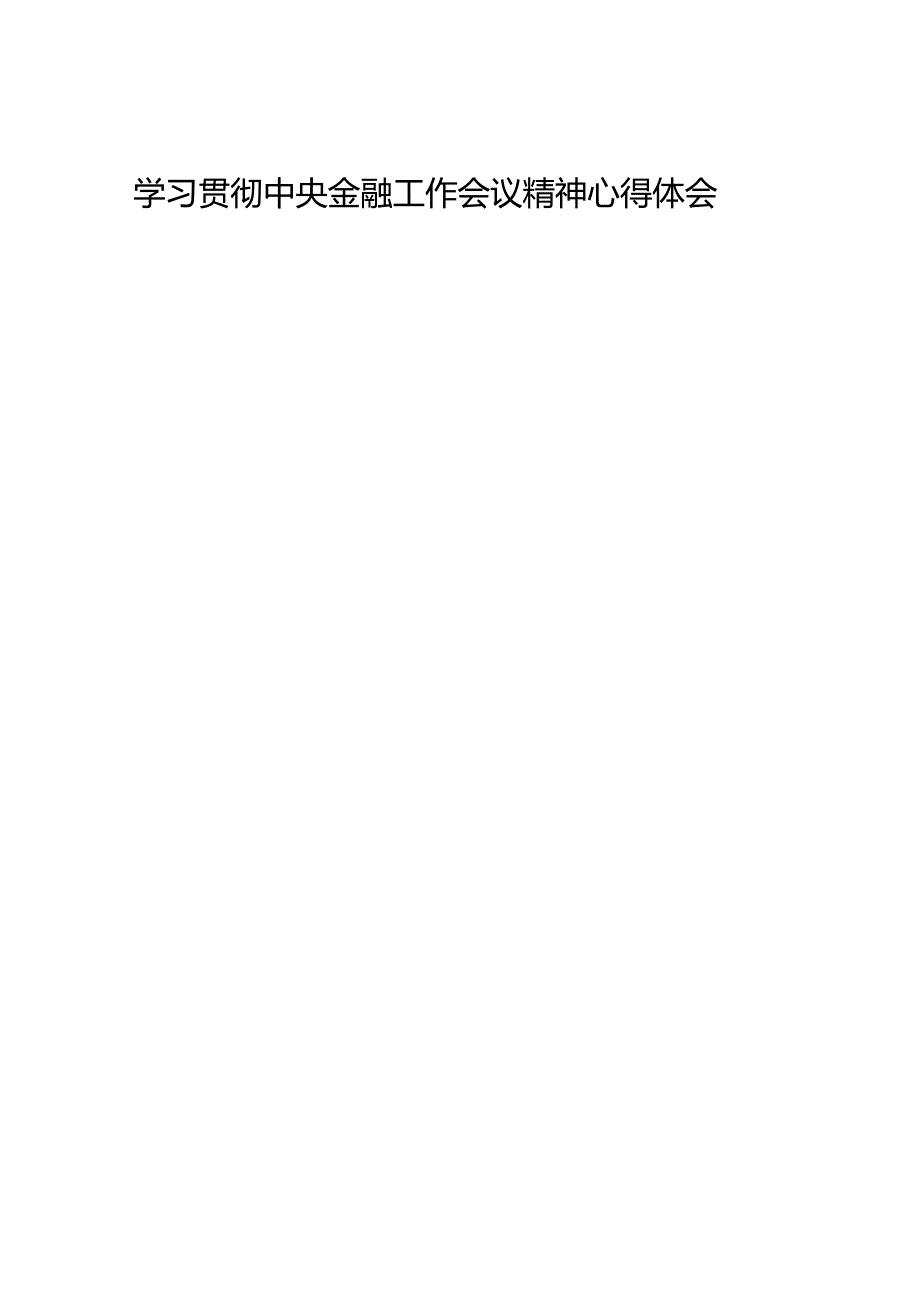 学习贯彻中央金融工作会议精神心得体会